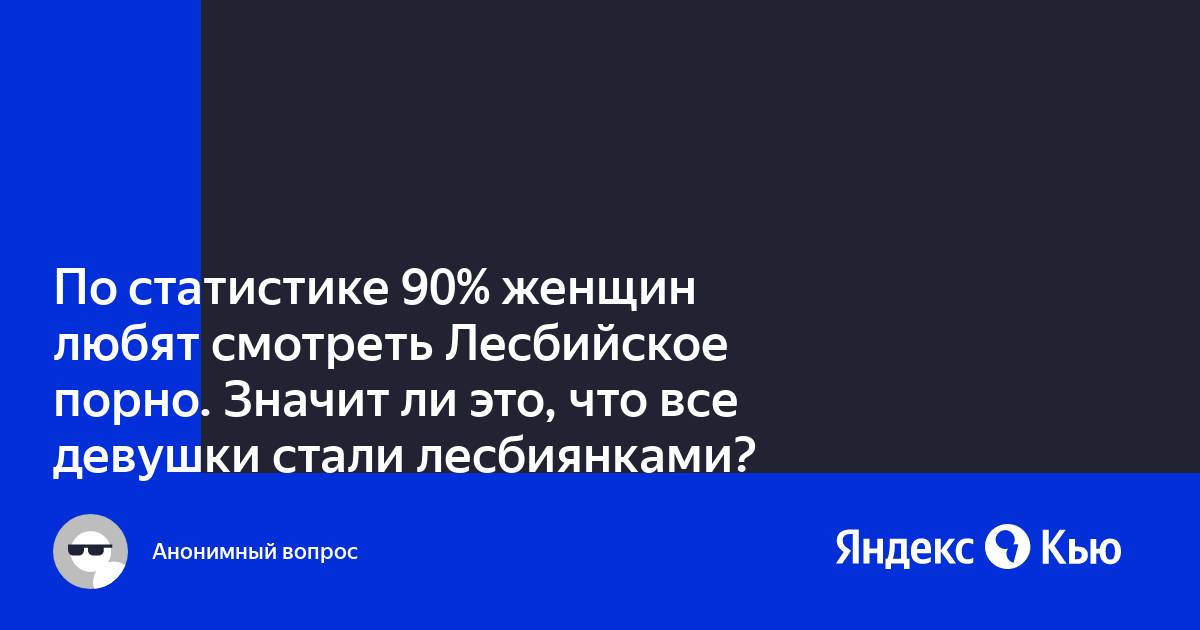 По статистике 90% женщин любят смотреть Лесбийское порно. Значит ли это, что все девушки стали лесбиянками?

Анонимный вопрос

Яндекс Кью